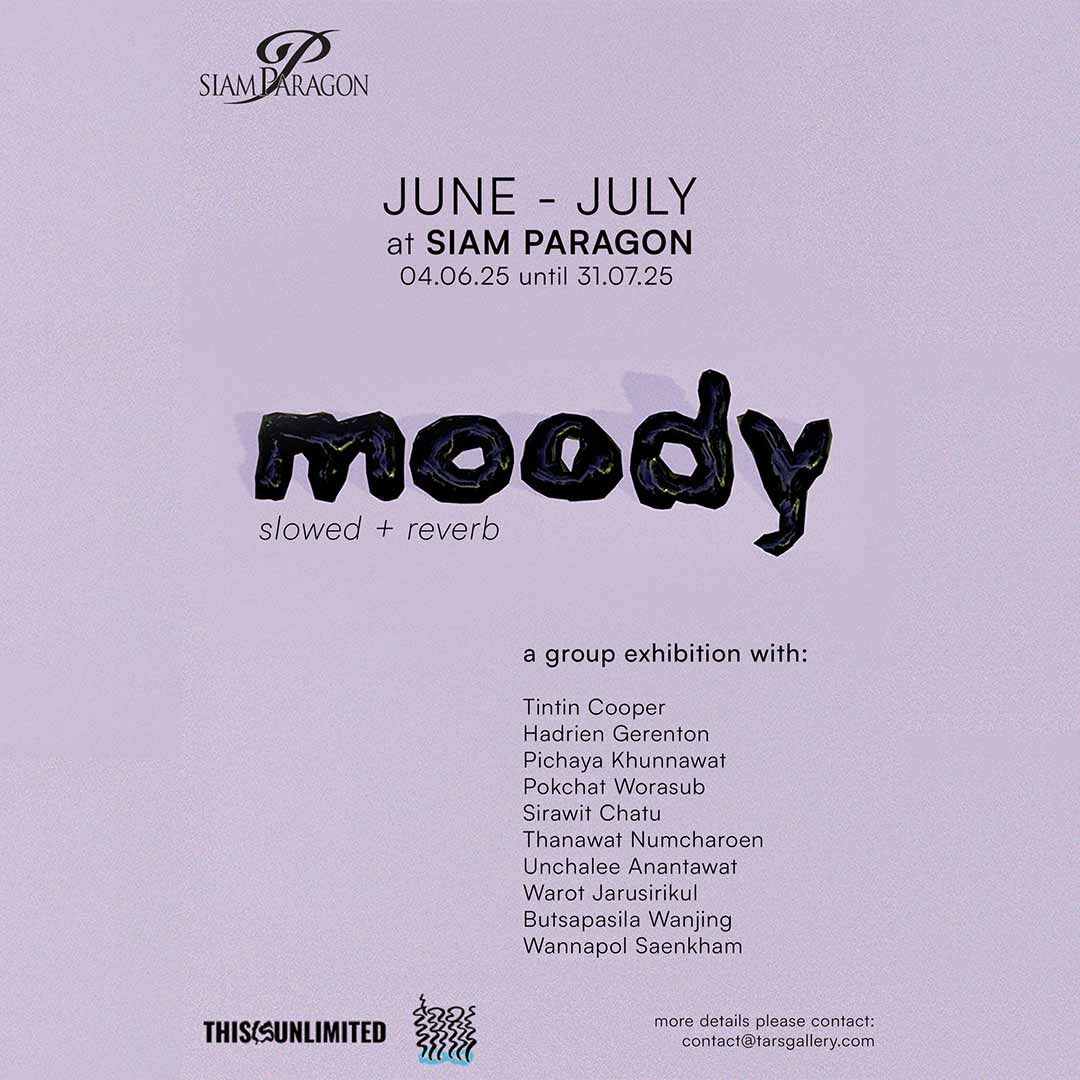 SIAM PARAGON

JUNE - JULY
at SIAM PARAGON
04.06.25 until 31.07.25

moody
slowed + reverb

a group exhibition with:

Tintin Cooper
Hadrien Gerenton
Pichaya Khunnawat
Pokchat Worasub
Sirawit Chatu
Thanawat Numcharoen
Unchalee Anantawat
Warot Jarusirikul
Butsapasila Wanjing
Wannapol Saenkham

THIS UNLIMITED

more details please contact:
contact@tarsgallery.com